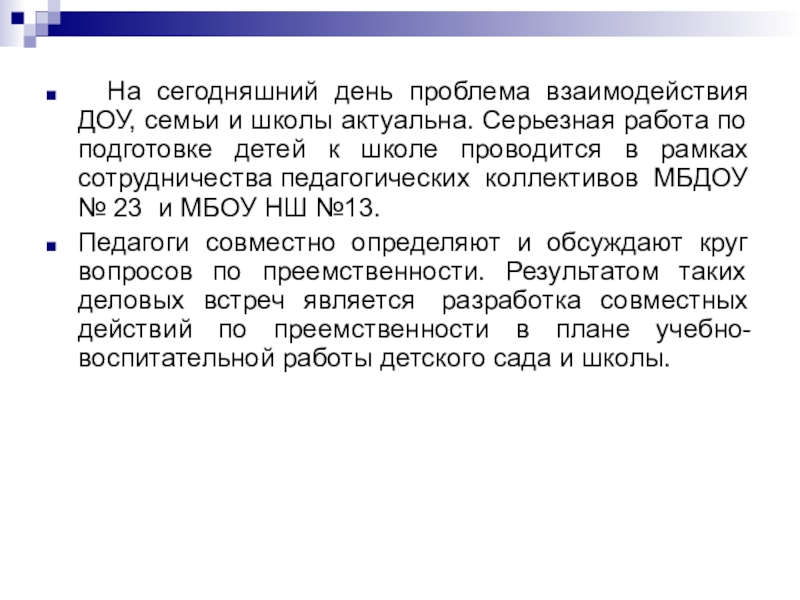 На сегодняшний день проблема взаимодействия ДОУ, семьи и школы актуальна. Серьезная работа по подготовке детей к школе проводится в рамках сотрудничества педагогических коллективов МБДОУ № 23 и МБОУ НШ №13.

Педагоги совместно определяют и обсуждают круг вопросов по преемственности. Результатом таких деловых встреч является разработка совместных действий по преемственности в плане учебно-воспитательной работы детского сада и школы.